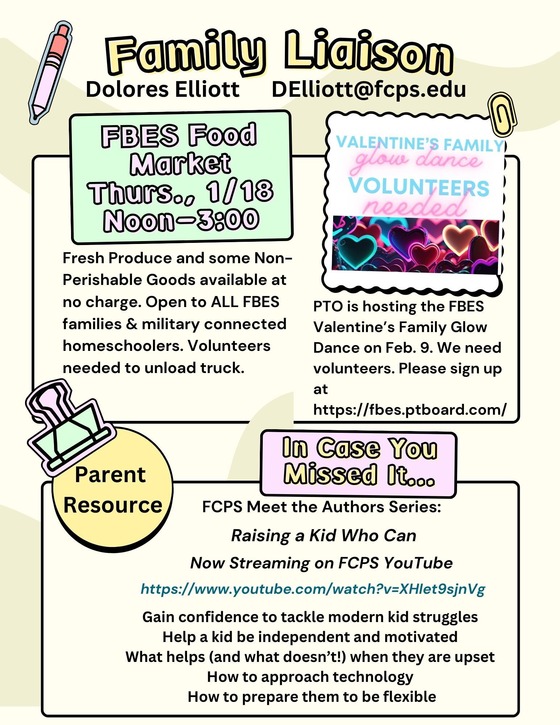 Family Liaison

Dolores Elliott DElliott@fcps.edu

FBES Food Market Thurs., 1/18 Noon-3:00

Fresh Produce and some Non-Perishable Goods available at no charge. Open to ALL FBES families & military connected homeschoolers. Volunteers needed to unload truck.

VALENTINE'S FAMILY glow dance VOLUNTEERS needed

PTO is hosting the FBES Valentine's Family Glow Dance on Feb. 9. We need volunteers. Please sign up at https://fbes.ptboard.com/

Parent Resource

In Case You Missed It...

FCPS Meet the Authors Series:

Raising a Kid Who Can

Now Streaming on FCPS YouTube

https://www.youtube.com/watch?v=XHIet9sjnVg

Gain confidence to tackle modern kid struggles
Help a kid be independent and motivated
What helps (and what doesn't!) when they are upset
How to approach technology
How to prepare them to be flexible